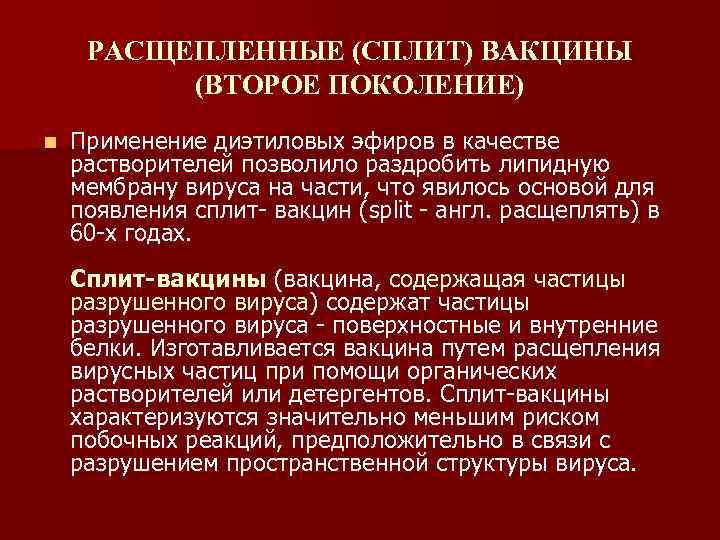 РАСЩЕПЛЕННЫЕ (СПЛИТ) ВАКЦИНЫ (ВТОРОЕ ПОКОЛЕНИЕ)

Применение диэтиловых эфиров в качестве растворителей позволило раздробить липидную мембрану вируса на части, что явилось основой для появления сплит- вакцин (split - англ. расщеплять) в 60-х годах.

Сплит-вакцины (вакцина, содержащая частицы разрушенного вируса) содержат частицы разрушенного вируса - поверхностные и внутренние белки. Изготавливается вакцина путем расщепления вирусных частиц при помощи органических растворителей или детергентов. Сплит-вакцины характеризуются значительно меньшим риском побочных реакций, предположительно в связи с разрушением пространственной структуры вируса.